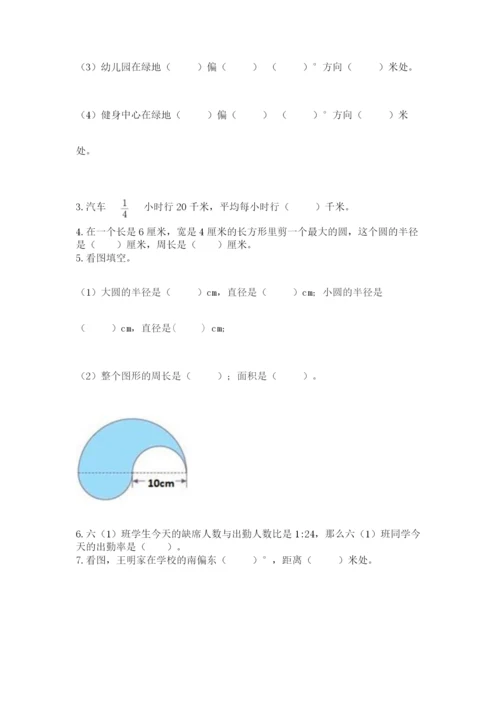 （3）幼儿园在绿地（　　）偏（　　）（　　）°方向（　　）米处。

（4）健身中心在绿地（　　）偏（　　）（　　）°方向（　　）米处。

3. 汽车 $\frac{1}{4}$ 小时行 20 千米，平均每小时行（　　）千米。
4. 在一个长是 6 厘米，宽是 4 厘米的长方形里剪一个最大的圆，这个圆的半径是（　　）厘米，周长是（　　）厘米。
5. 看图填空。

（1）大圆的半径是（　　）cm，直径是（　　）cm；小圆的半径是（　　）cm，直径是(　　）cm；

（2）整个图形的周长是（　　）；面积是（　　）。

10cm

6. 六（1）班学生今天的缺席人数与出勤人数比是 1:24，那么六（1）班同学今天的出勤率是（　　）。
7. 看图，王明家在学校的南偏东（　　）°，距离（　　）米处。